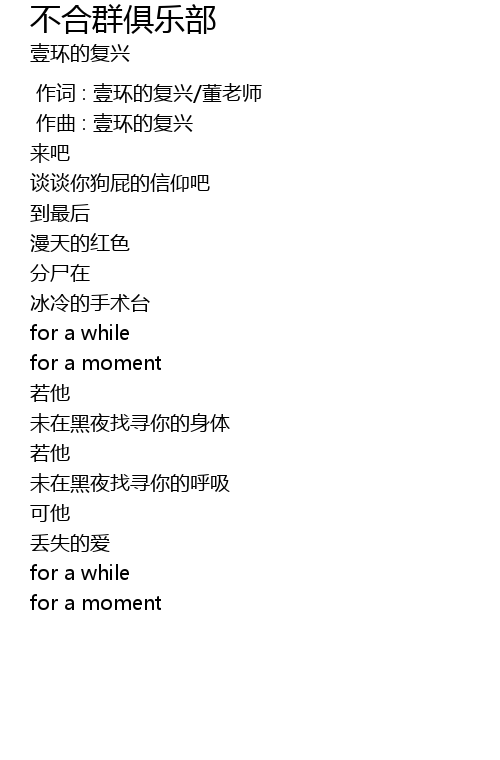 不合群俱乐部
壹环的复兴

作词 : 壹环的复兴/董老师
作曲 : 壹环的复兴
来吧
谈谈你狗屁的信仰吧
到最后
漫天的红色
分尸在
冰冷的手术台
for a while
for a moment
若他
未在黑夜找寻你的身体
若他
未在黑夜找寻你的呼吸
可他
丢失的爱
for a while
for a moment